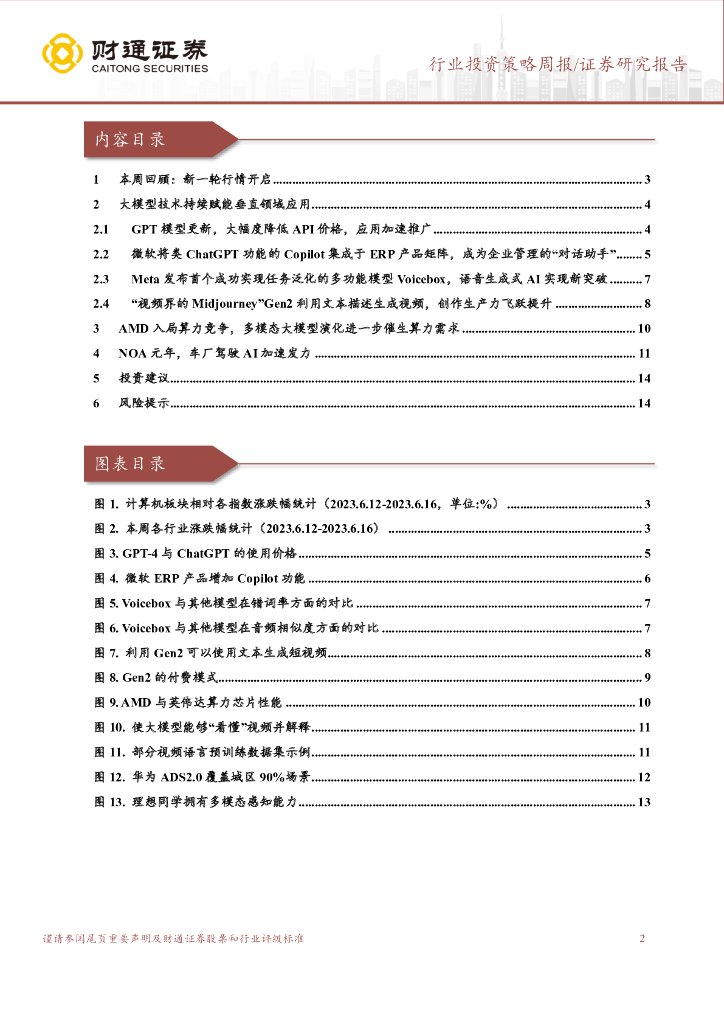 财通证券
CAITONG SECURITIES

行业投资策略周报/证券研究报告

内容目录

1　本周回顾：新一轮行情开启 ........ 3
2　大模型技术持续赋能垂直领域应用 ........ 4
2.1　GPT 模型更新，大幅度降低 API 价格，应用加速推广 ........ 4
2.2　微软将类 ChatGPT 功能的 Copilot 集成于 ERP 产品矩阵，成为企业管理的“对话助手” ........ 5
2.3　Meta 发布首个成功实现任务泛化的多功能模型 Voicebox，语音生成式 AI 实现新突破 ........ 7
2.4　“视频界的 Midjourney”Gen2 利用文本描述生成视频，创作生产力飞跃提升 ........ 8
3　AMD 入局算力竞争，多模态大模型演化进一步催生算力需求 ........ 10
4　NOA 元年，车厂驾驶 AI 加速发力 ........ 11
5　投资建议 ........ 14
6　风险提示 ........ 14

图表目录

图 1. 计算机板块相对各指数涨跌幅统计（2023.6.12-2023.6.16，单位:%） ........ 3
图 2. 本周各行业涨跌幅统计（2023.6.12-2023.6.16） ........ 3
图 3. GPT-4 与 ChatGPT 的使用价格 ........ 5
图 4. 微软 ERP 产品增加 Copilot 功能 ........ 6
图 5. Voicebox 与其他模型在错词率方面的对比 ........ 7
图 6. Voicebox 与其他模型在音频相似度方面的对比 ........ 7
图 7. 利用 Gen2 可以使用文本生成短视频 ........ 8
图 8. Gen2 的付费模式 ........ 9
图 9. AMD 与英伟达算力芯片性能 ........ 10
图 10. 使大模型能够“看懂”视频并解释 ........ 11
图 11. 部分视频语言预训练数据集示例 ........ 11
图 12. 华为 ADS2.0 覆盖城区 90%场景 ........ 12
图 13. 理想同学拥有多模态感知能力 ........ 13

谨请参阅尾页重要声明及财通证券股票和行业评级标准　2